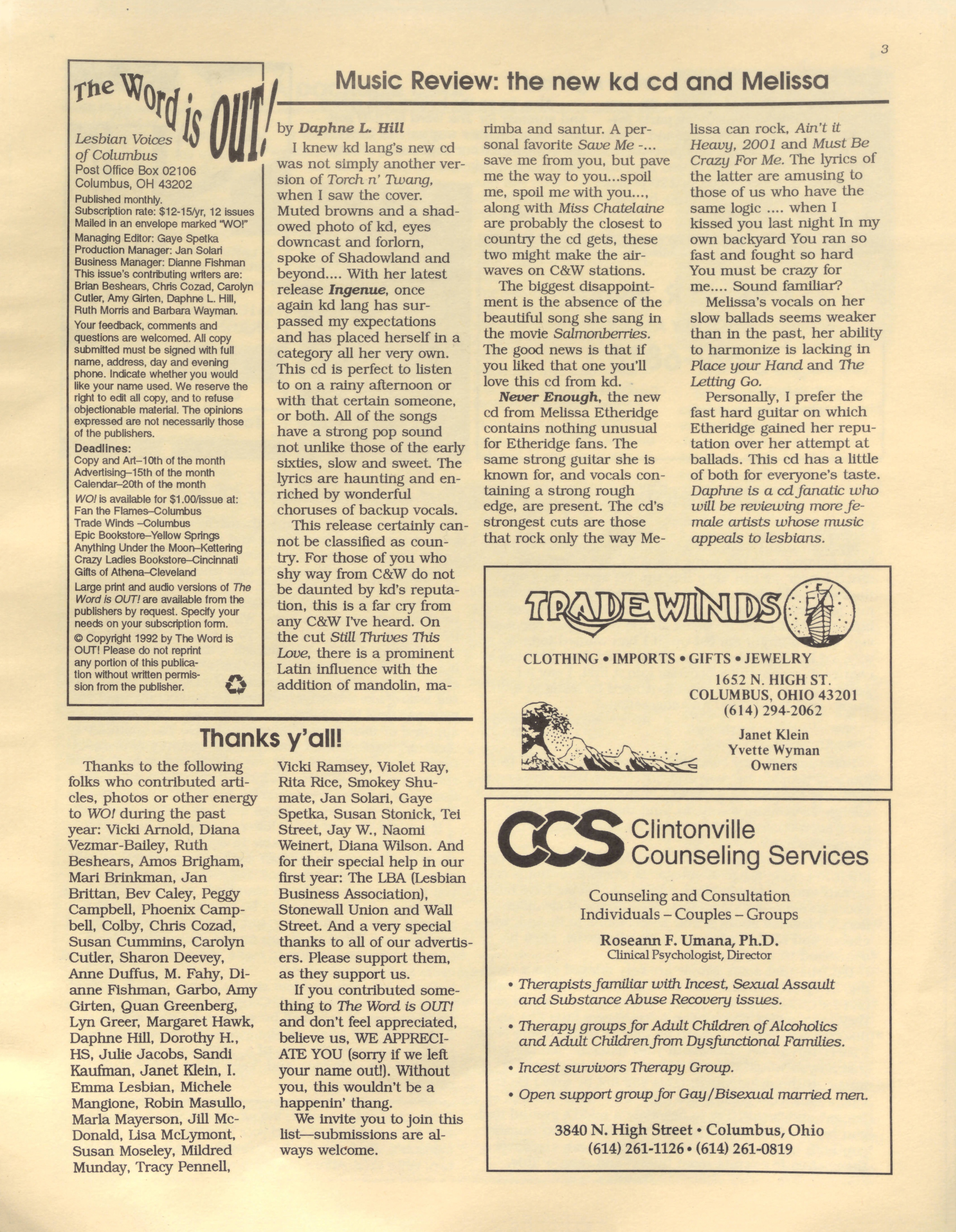 3

The Word is OUT!

Lesbian Voices of Columbus
Post Office Box 02106
Columbus, OH 43202
Published monthly.
Subscription rate: $12-15/yr, 12 issues
Mailed in an envelope marked "WO!"
Managing Editor: Gaye Spetka
Production Manager: Jan Solari
Business Manager: Dianne Fishman
This issue's contributing writers are: Brian Beshears, Chris Cozad, Carolyn Cutler, Amy Girten, Daphne L. Hill, Ruth Morris and Barbara Wayman.

Your feedback, comments and questions are welcomed. All copy submitted must be signed with full name, address, day and evening phone. Indicate whether you would like your name used. We reserve the right to edit all copy, and to refuse objectionable material. The opinions expressed are not necessarily those of the publishers.

Deadlines:
Copy and Art–10th of the month
Advertising–15th of the month
Calendar–20th of the month

WO! is available for $1.00/issue at:
Fan the Flames–Columbus
Trade Winds –Columbus
Epic Bookstore–Yellow Springs
Anything Under the Moon–Kettering
Crazy Ladies Bookstore–Cincinnati
Gifts of Athena–Cleveland

Large print and audio versions of The Word is OUT! are available from the publishers by request. Specify your needs on your subscription form.

© Copyright 1992 by The Word is OUT! Please do not reprint any portion of this publication without written permission from the publisher.

Music Review: the new kd cd and Melissa

by Daphne L. Hill

I knew kd lang's new cd was not simply another version of Torch n' Twang, when I saw the cover. Muted browns and a shadowed photo of kd, eyes downcast and forlorn, spoke of Shadowland and beyond.... With her latest release Ingenue, once again kd lang has surpassed my expectations and has placed herself in a category all her very own. This cd is perfect to listen to on a rainy afternoon or with that certain someone, or both. All of the songs have a strong pop sound not unlike those of the early sixties, slow and sweet. The lyrics are haunting and enriched by wonderful choruses of backup vocals.

This release certainly cannot be classified as country. For those of you who shy way from C&W do not be daunted by kd's reputation, this is a far cry from any C&W I've heard. On the cut Still Thrives This Love, there is a prominent Latin influence with the addition of mandolin, marimba and santur. A personal favorite Save Me -... save me from you, but pave me the way to you...spoil me, spoil me with you..., along with Miss Chatelaine are probably the closest to country the cd gets, these two might make the airwaves on C&W stations.

The biggest disappointment is the absence of the beautiful song she sang in the movie Salmonberries. The good news is that if you liked that one you'll love this cd from kd.

Never Enough, the new cd from Melissa Etheridge contains nothing unusual for Etheridge fans. The same strong guitar she is known for, and vocals containing a strong rough edge, are present. The cd's strongest cuts are those that rock only the way Melissa can rock, Ain't it Heavy, 2001 and Must Be Crazy For Me. The lyrics of the latter are amusing to those of us who have the same logic .... when I kissed you last night In my own backyard You ran so fast and fought so hard You must be crazy for me.... Sound familiar?

Melissa's vocals on her slow ballads seems weaker than in the past, her ability to harmonize is lacking in Place your Hand and The Letting Go.

Personally, I prefer the fast hard guitar on which Etheridge gained her reputation over her attempt at ballads. This cd has a little of both for everyone's taste.

Daphne is a cd fanatic who will be reviewing more female artists whose music appeals to lesbians.

Thanks y'all!

Thanks to the following folks who contributed articles, photos or other energy to WO! during the past year: Vicki Arnold, Diana Vezmar-Bailey, Ruth Beshears, Amos Brigham, Mari Brinkman, Jan Brittan, Bev Caley, Peggy Campbell, Phoenix Campbell, Colby, Chris Cozad, Susan Cummins, Carolyn Cutler, Sharon Deevey, Anne Duffus, M. Fahy, Dianne Fishman, Garbo, Amy Girten, Quan Greenberg, Lyn Greer, Margaret Hawk, Daphne Hill, Dorothy H., HS, Julie Jacobs, Sandi Kaufman, Janet Klein, I. Emma Lesbian, Michele Mangione, Robin Masullo, Marla Mayerson, Jill McDonald, Lisa McLymont, Susan Moseley, Mildred Munday, Tracy Pennell, Vicki Ramsey, Violet Ray, Rita Rice, Smokey Shumate, Jan Solari, Gaye Spetka, Susan Stonick, Tei Street, Jay W., Naomi Weinert, Diana Wilson. And for their special help in our first year: The LBA (Lesbian Business Association), Stonewall Union and Wall Street. And a very special thanks to all of our advertisers. Please support them, as they support us.

If you contributed something to The Word is OUT! and don't feel appreciated, believe us, WE APPRECIATE YOU (sorry if we left your name out!). Without you, this wouldn't be a happenin' thang.

We invite you to join this list—submissions are always welcome.

TRADE WINDS
CLOTHING • IMPORTS • GIFTS • JEWELRY
1652 N. HIGH ST.
COLUMBUS, OHIO 43201
(614) 294-2062
Janet Klein
Yvette Wyman
Owners

CCS Clintonville Counseling Services
Counseling and Consultation
Individuals – Couples – Groups
Roseann F. Umana, Ph.D.
Clinical Psychologist, Director
• Therapists familiar with Incest, Sexual Assault and Substance Abuse Recovery issues.
• Therapy groups for Adult Children of Alcoholics and Adult Children from Dysfunctional Families.
• Incest survivors Therapy Group.
• Open support group for Gay/Bisexual married men.
3840 N. High Street • Columbus, Ohio
(614) 261-1126 • (614) 261-0819